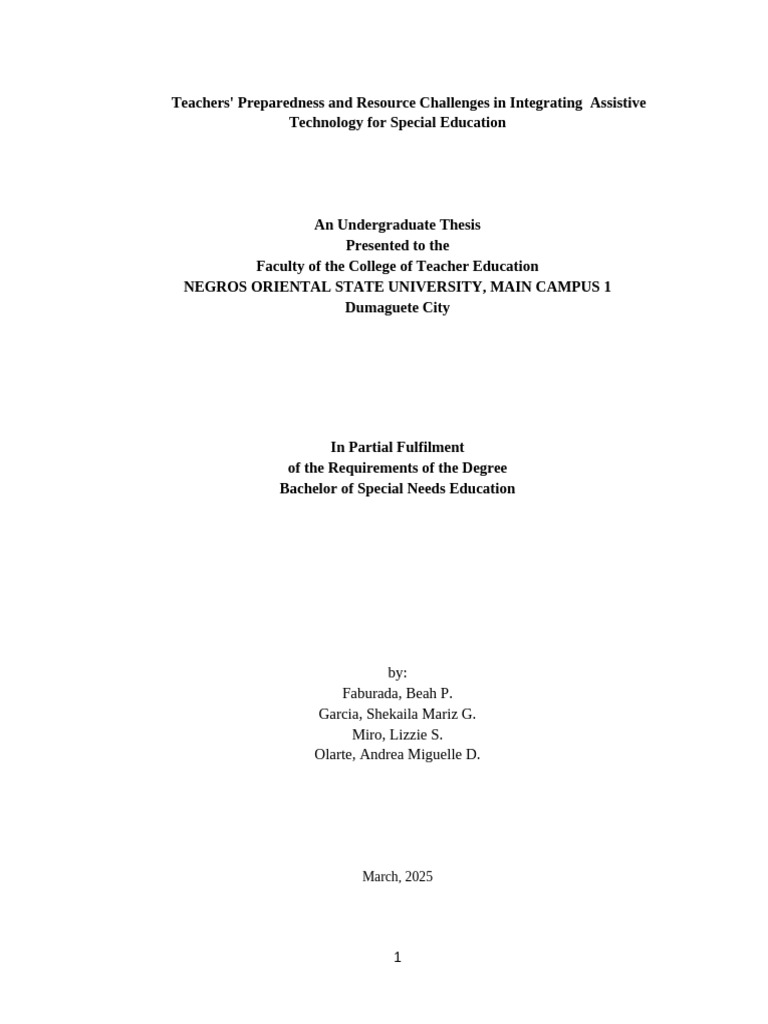 Teachers' Preparedness and Resource Challenges in Integrating Assistive Technology for Special Education

An Undergraduate Thesis
Presented to the
Faculty of the College of Teacher Education
NEGROS ORIENTAL STATE UNIVERSITY, MAIN CAMPUS 1
Dumaguete City

In Partial Fulfilment
of the Requirements of the Degree
Bachelor of Special Needs Education

by:
Faburada, Beah P.
Garcia, Shekaila Mariz G.
Miro, Lizzie S.
Olarte, Andrea Miguelle D.

March, 2025

1